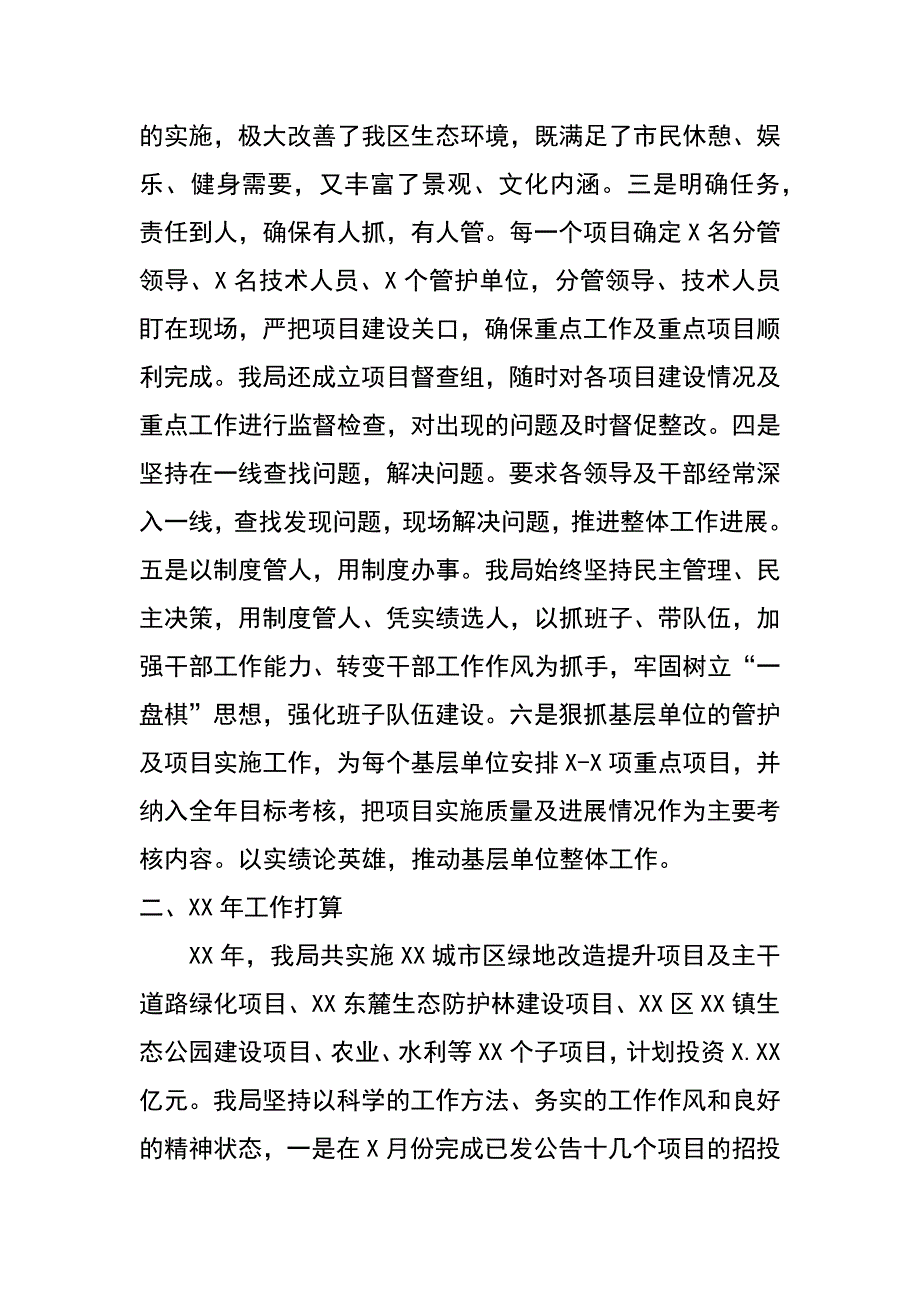 的实施，极大改善了我区生态环境，既满足了市民休憩、娱乐、健身需要，又丰富了景观、文化内涵。三是明确任务，责任到人，确保有人抓，有人管。每一个项目确定X名分管领导、X名技术人员、X个管护单位，分管领导、技术人员盯在现场，严把项目建设关口，确保重点工作及重点项目顺利完成。我局还成立项目督查组，随时对各项目建设情况及重点工作进行监督检查，对出现的问题及时督促整改。四是坚持在一线查找问题，解决问题。要求各领导及干部经常深入一线，查找发现问题，现场解决问题，推进整体工作进展。五是以制度管人，用制度办事。我局始终坚持民主管理、民主决策，用制度管人、凭实绩选人，以抓班子、带队伍，加强干部工作能力、转变干部工作作风为抓手，牢固树立“一盘棋”思想，强化班子队伍建设。六是狠抓基层单位的管护及项目实施工作，为每个基层单位安排X-X项重点项目，并纳入全年目标考核，把项目实施质量及进展情况作为主要考核内容。以实绩论英雄，推动基层单位整体工作。

二、XX年工作打算

XX年，我局共实施XX城市区绿地改造提升项目及主干道路绿化项目、XX东麓生态防护林建设项目、XX区XX镇生态公园建设项目、农业、水利等XX个子项目，计划投资X.XX亿元。我局坚持以科学的工作方法、务实的工作作风和良好的精神状态，一是在X月份完成已发公告十几个项目的招投